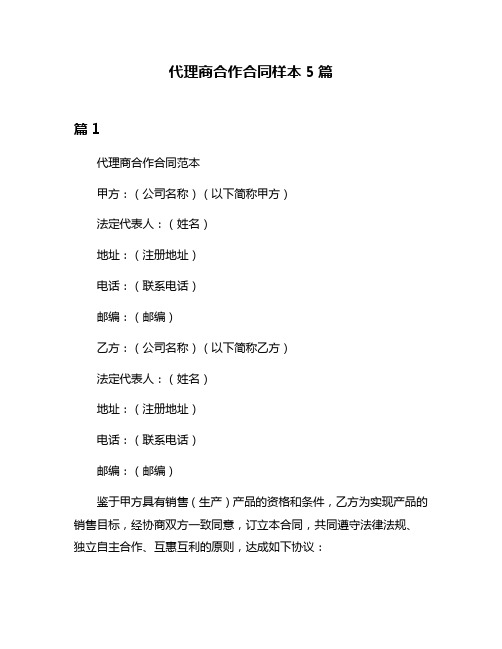 代理商合作合同样本 5 篇

篇 1

代理商合作合同范本

甲方：（公司名称）（以下简称甲方）

法定代表人：（姓名）

地址：（注册地址）

电话：（联系电话）

邮编：（邮编）

乙方：（公司名称）（以下简称乙方）

法定代表人：（姓名）

地址：（注册地址）

电话：（联系电话）

邮编：（邮编）

鉴于甲方具有销售（生产）产品的资格和条件，乙方为实现产品的销售目标，经协商双方一致同意，订立本合同，共同遵守法律法规、独立自主合作、互惠互利的原则，达成如下协议：